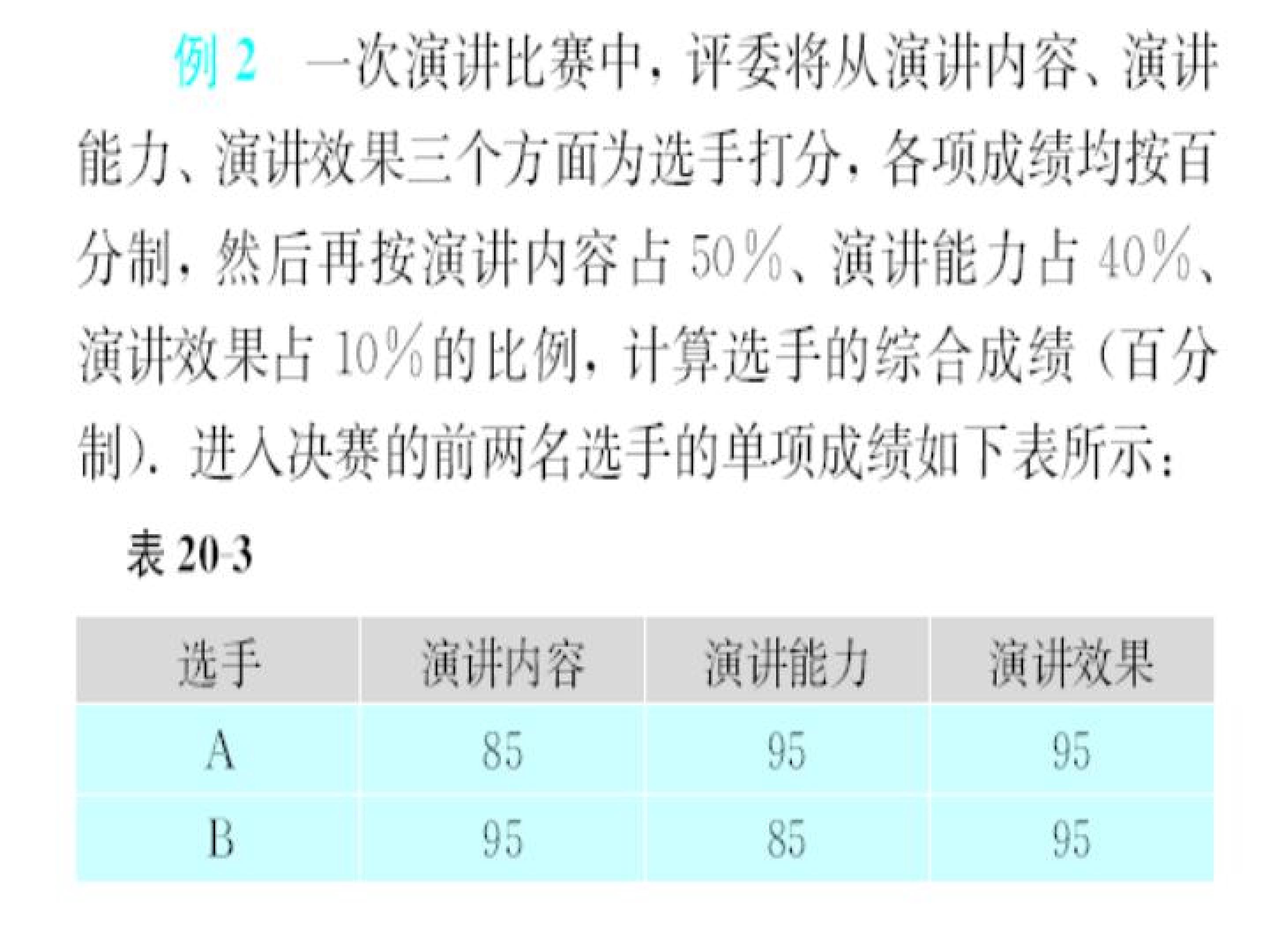 例2 一次演讲比赛中，评委将从演讲内容、演讲能力、演讲效果三个方面为选手打分，各项成绩均按百分制，然后再按演讲内容占50%、演讲能力占40%、演讲效果占10%的比例，计算选手的综合成绩（百分制）．进入决赛的前两名选手的单项成绩如下表所示：

表20-3

| 选手 | 演讲内容 | 演讲能力 | 演讲效果 |
|---|---|---|---|
| A | 85 | 95 | 95 |
| B | 95 | 85 | 95 |